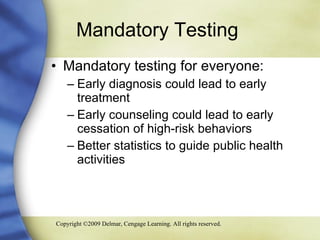 Mandatory Testing

• Mandatory testing for everyone:
– Early diagnosis could lead to early treatment
– Early counseling could lead to early cessation of high-risk behaviors
– Better statistics to guide public health activities

Copyright ©2009 Delmar, Cengage Learning. All rights reserved.